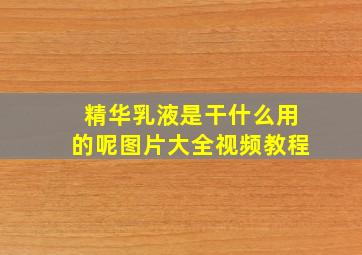 精华乳液是干什么用的呢图片大全视频教程